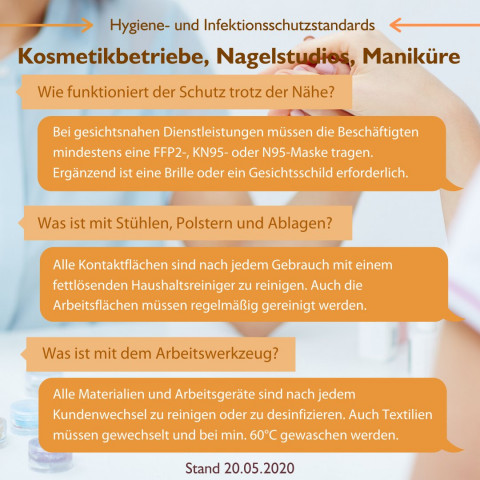 Hygiene- und Infektionsschutzstandards

Kosmetikbetriebe, Nagelstudios, Maniküre

Wie funktioniert der Schutz trotz der Nähe?

Bei gesichtsnahen Dienstleistungen müssen die Beschäftigten mindestens eine FFP2-, KN95- oder N95-Maske tragen. Ergänzend ist eine Brille oder ein Gesichtsschild erforderlich.

Was ist mit Stühlen, Polstern und Ablagen?

Alle Kontaktflächen sind nach jedem Gebrauch mit einem fettlösenden Haushaltsreiniger zu reinigen. Auch die Arbeitsflächen müssen regelmäßig gereinigt werden.

Was ist mit dem Arbeitswerkzeug?

Alle Materialien und Arbeitsgeräte sind nach jedem Kundenwechsel zu reinigen oder zu desinfizieren. Auch Textilien müssen gewechselt und bei min. 60°C gewaschen werden.

Stand 20.05.2020